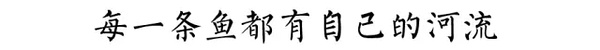 每一条鱼都有自己的河流